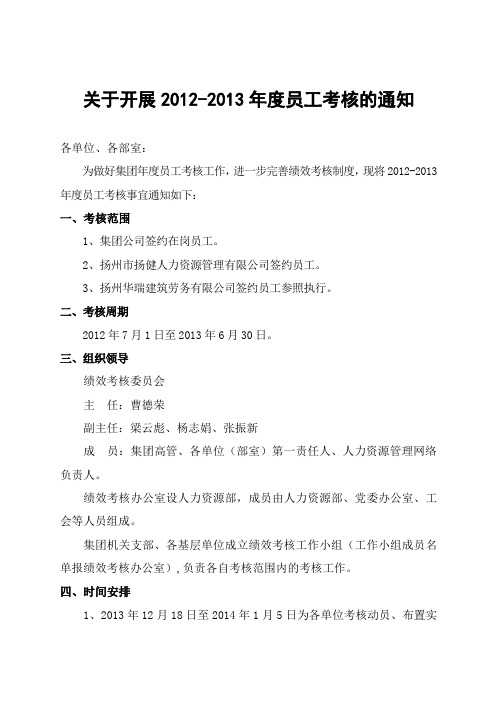 关于开展 2012-2013 年度员工考核的通知

各单位、各部室：

为做好集团年度员工考核工作，进一步完善绩效考核制度，现将 2012-2013 年度员工考核事宜通知如下：

一、考核范围

1、集团公司签约在岗员工。

2、扬州市扬健人力资源管理有限公司签约员工。

3、扬州华瑞建筑劳务有限公司签约员工参照执行。

二、考核周期

2012 年 7 月 1 日至 2013 年 6 月 30 日。

三、组织领导

绩效考核委员会

主　任：曹德荣

副主任：梁云彪、杨志娟、张振新

成　员：集团高管、各单位（部室）第一责任人、人力资源管理网络负责人。

绩效考核办公室设人力资源部，成员由人力资源部、党委办公室、工会等人员组成。

集团机关支部、各基层单位成立绩效考核工作小组（工作小组成员名单报绩效考核办公室），负责各自考核范围内的考核工作。

四、时间安排

1、2013 年 12 月 18 日至 2014 年 1 月 5 日为各单位考核动员、布置实